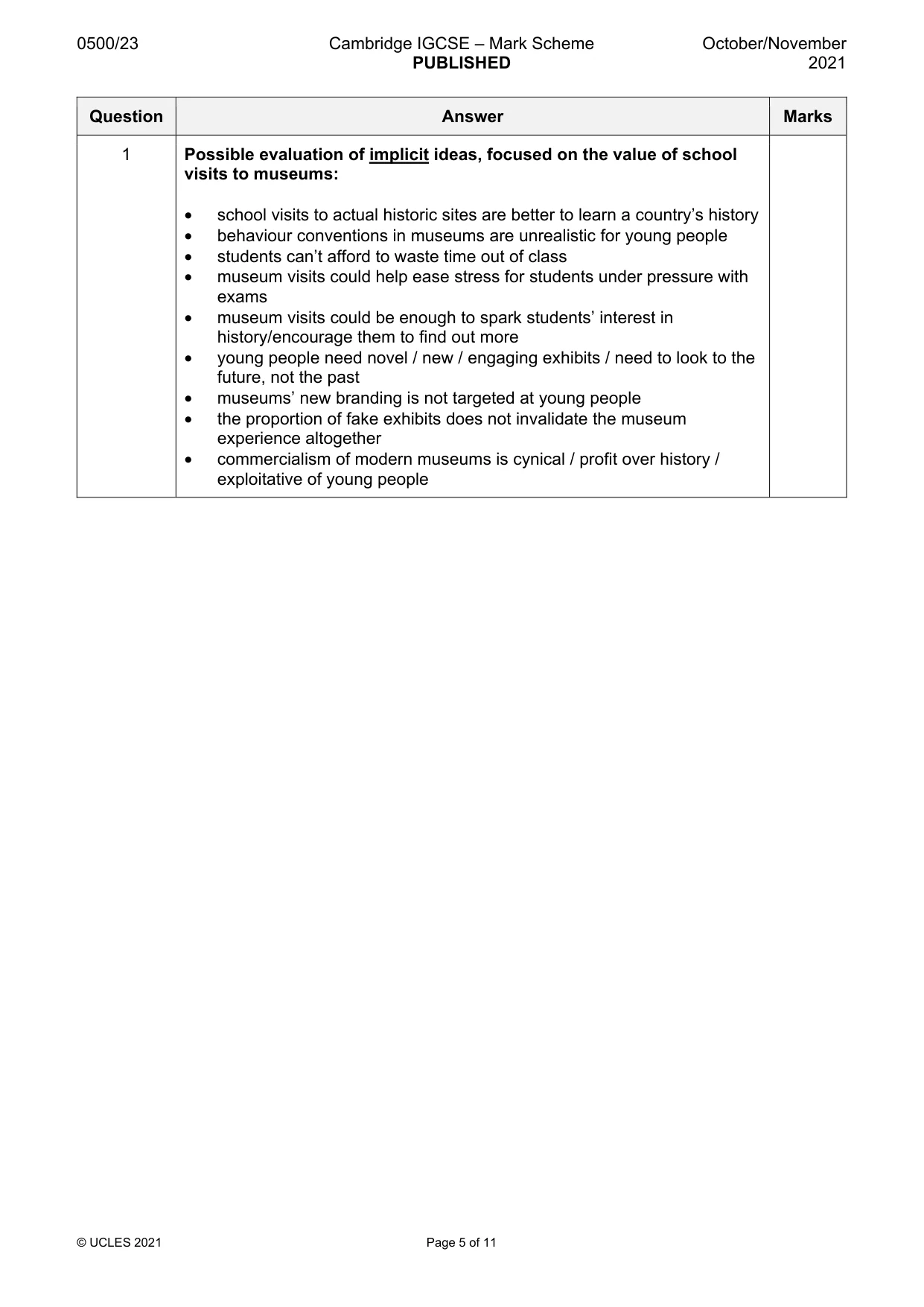 0500/23 Cambridge IGCSE – Mark Scheme PUBLISHED October/November 2021

| Question | Answer | Marks |
|---|---|---|
| 1 | Possible evaluation of implicit ideas, focused on the value of school visits to museums: • school visits to actual historic sites are better to learn a country's history • behaviour conventions in museums are unrealistic for young people • students can't afford to waste time out of class • museum visits could help ease stress for students under pressure with exams • museum visits could be enough to spark students' interest in history/encourage them to find out more • young people need novel / new / engaging exhibits / need to look to the future, not the past • museums' new branding is not targeted at young people • the proportion of fake exhibits does not invalidate the museum experience altogether • commercialism of modern museums is cynical / profit over history / exploitative of young people | |

© UCLES 2021 Page 5 of 11